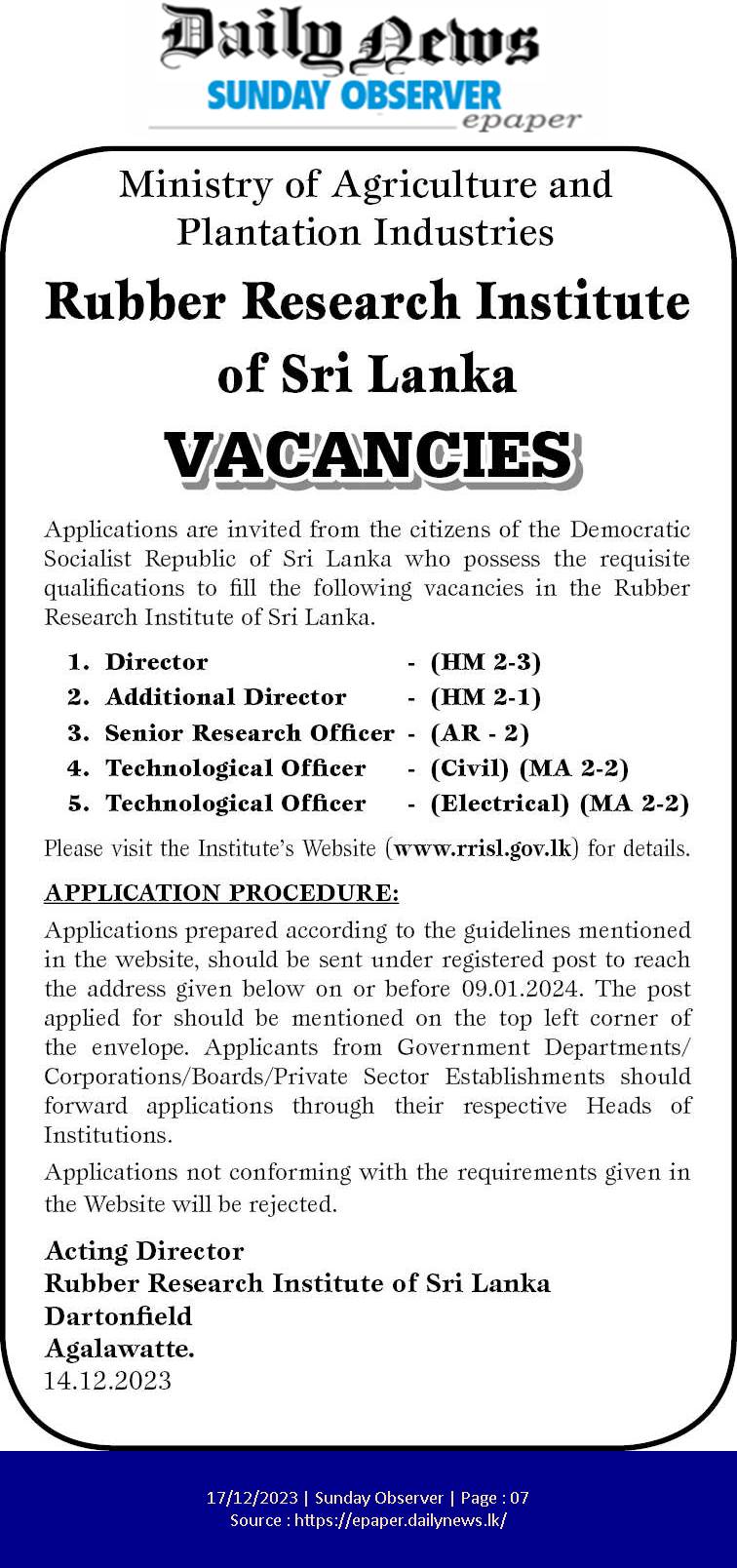 Daily News
SUNDAY OBSERVER
epaper

Ministry of Agriculture and Plantation Industries

Rubber Research Institute of Sri Lanka

VACANCIES

Applications are invited from the citizens of the Democratic Socialist Republic of Sri Lanka who possess the requisite qualifications to fill the following vacancies in the Rubber Research Institute of Sri Lanka.

1. Director - (HM 2-3)
2. Additional Director - (HM 2-1)
3. Senior Research Officer - (AR - 2)
4. Technological Officer - (Civil) (MA 2-2)
5. Technological Officer - (Electrical) (MA 2-2)

Please visit the Institute's Website (www.rrisl.gov.lk) for details.

APPLICATION PROCEDURE:

Applications prepared according to the guidelines mentioned in the website, should be sent under registered post to reach the address given below on or before 09.01.2024. The post applied for should be mentioned on the top left corner of the envelope. Applicants from Government Departments/ Corporations/Boards/Private Sector Establishments should forward applications through their respective Heads of Institutions.

Applications not conforming with the requirements given in the Website will be rejected.

Acting Director
Rubber Research Institute of Sri Lanka
Dartonfield
Agalawatte.
14.12.2023

17/12/2023 | Sunday Observer | Page : 07
Source : https://epaper.dailynews.lk/